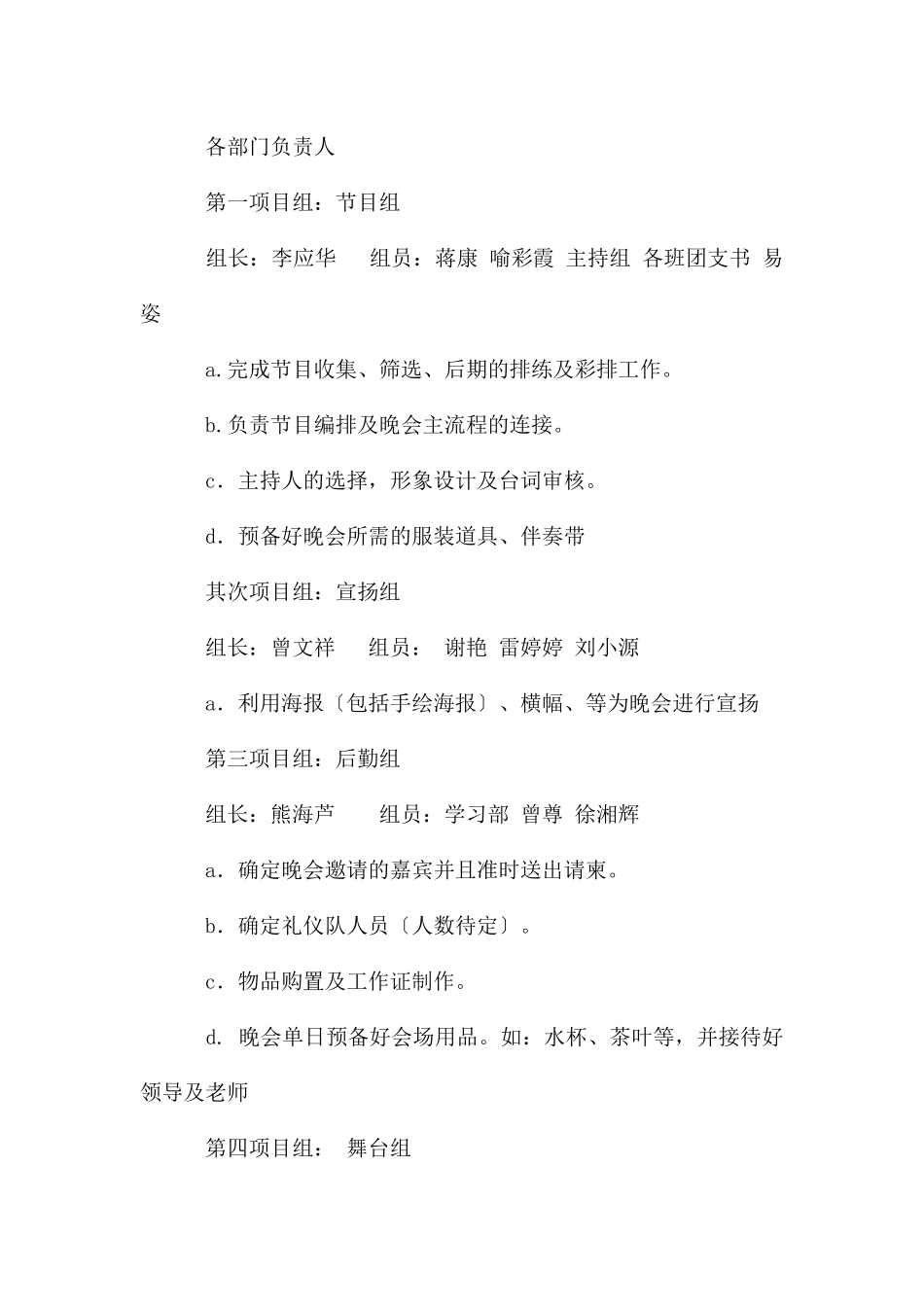 各部门负责人

第一项目组：节目组

组长：李应华　　组员：蒋康 喻彩霞 主持组 各班团支书 易姿

a.完成节目收集、筛选、后期的排练及彩排工作。

b.负责节目编排及晚会主流程的连接。

c．主持人的选择，形象设计及台词审核。

d．预备好晚会所需的服装道具、伴奏带

其次项目组：宣扬组

组长：曾文祥　　组员： 谢艳 雷婷婷 刘小源

a．利用海报〔包括手绘海报〕、横幅、等为晚会进行宣扬

第三项目组：后勤组

组长：熊海芦　　组员：学习部 曾尊 徐湘辉

a．确定晚会邀请的嘉宾并且准时送出请柬。

b．确定礼仪队人员〔人数待定〕。

c．物品购置及工作证制作。

d. 晚会单日预备好会场用品。如：水杯、茶叶等，并接待好领导及老师

第四项目组： 舞台组